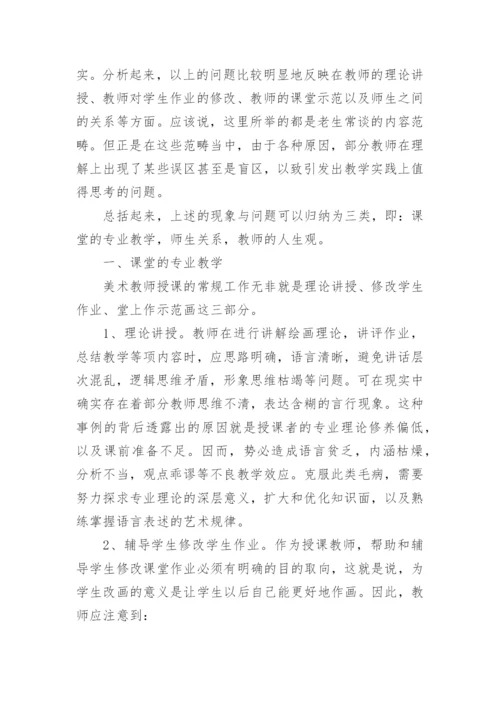 实。分析起来，以上的问题比较明显地反映在教师的理论讲授、教师对学生作业的修改、教师的课堂示范以及师生之间的关系等方面。应该说，这里所举的都是老生常谈的内容范畴。但正是在这些范畴当中，由于各种原因，部分教师在理解上出现了某些误区甚至是盲区，以致引发出教学实践上值得思考的问题。

总括起来，上述的现象与问题可以归纳为三类，即：课堂的专业教学，师生关系，教师的人生观。

一、课堂的专业教学

美术教师授课的常规工作无非就是理论讲授、修改学生作业、堂上作示范画这三部分。

1、理论讲授。教师在进行讲解绘画理论，讲评作业，总结教学等项内容时，应思路明确，语言清晰，避免讲话层次混乱，逻辑思维矛盾，形象思维枯竭等问题。可在现实中确实存在着部分教师思维不清，表达含糊的言行现象。这种事例的背后透露出的原因就是授课者的专业理论修养偏低，以及课前准备不足。因而，势必造成语言贫乏，内涵枯燥，分析不当，观点乖谬等不良教学效应。克服此类毛病，需要努力探求专业理论的深层意义，扩大和优化知识面，以及熟练掌握语言表述的艺术规律。

2、辅导学生修改学生作业。作为授课教师，帮助和辅导学生修改课堂作业必须有明确的目的取向，这就是说，为学生改画的意义是让学生以后自己能更好地作画。因此，教师应注意到：